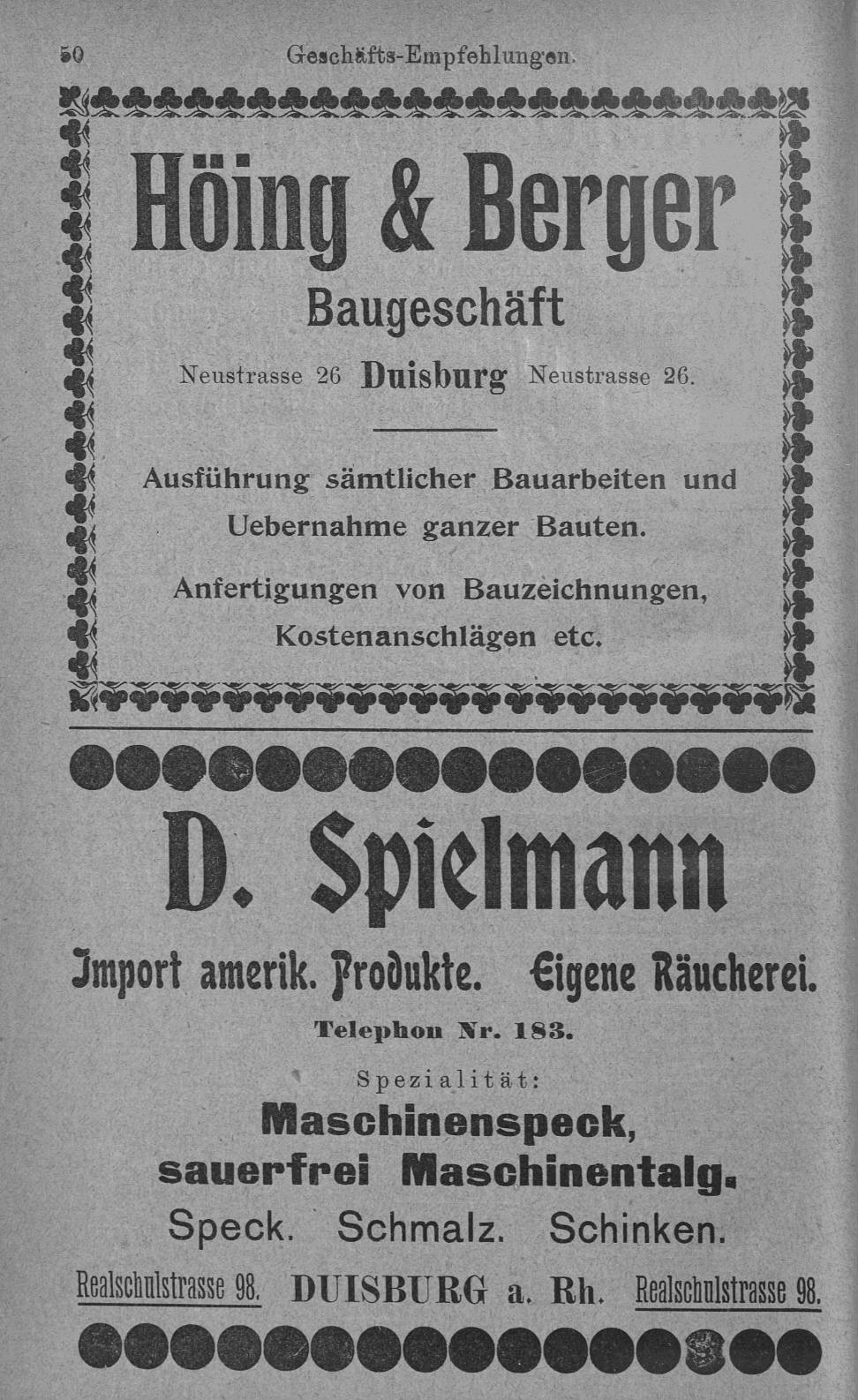 50 Geschäfts-Empfehlungen.

Höing & Berger

Baugeschäft

Neustrasse 26 Duisburg Neustrasse 26.

Ausführung sämtlicher Bauarbeiten und Uebernahme ganzer Bauten.

Anfertigungen von Bauzeichnungen, Kostenanschlägen etc.

D. Spielmann

Import amerik. Produkte. Eigene Räucherei.

Telephon Nr. 183.

Spezialität:

Maschinenspeck, sauerfrei Maschinentalg.

Speck. Schmalz. Schinken.

Realschulstrasse 98. DUISBURG a. Rh. Realschulstrasse 98.